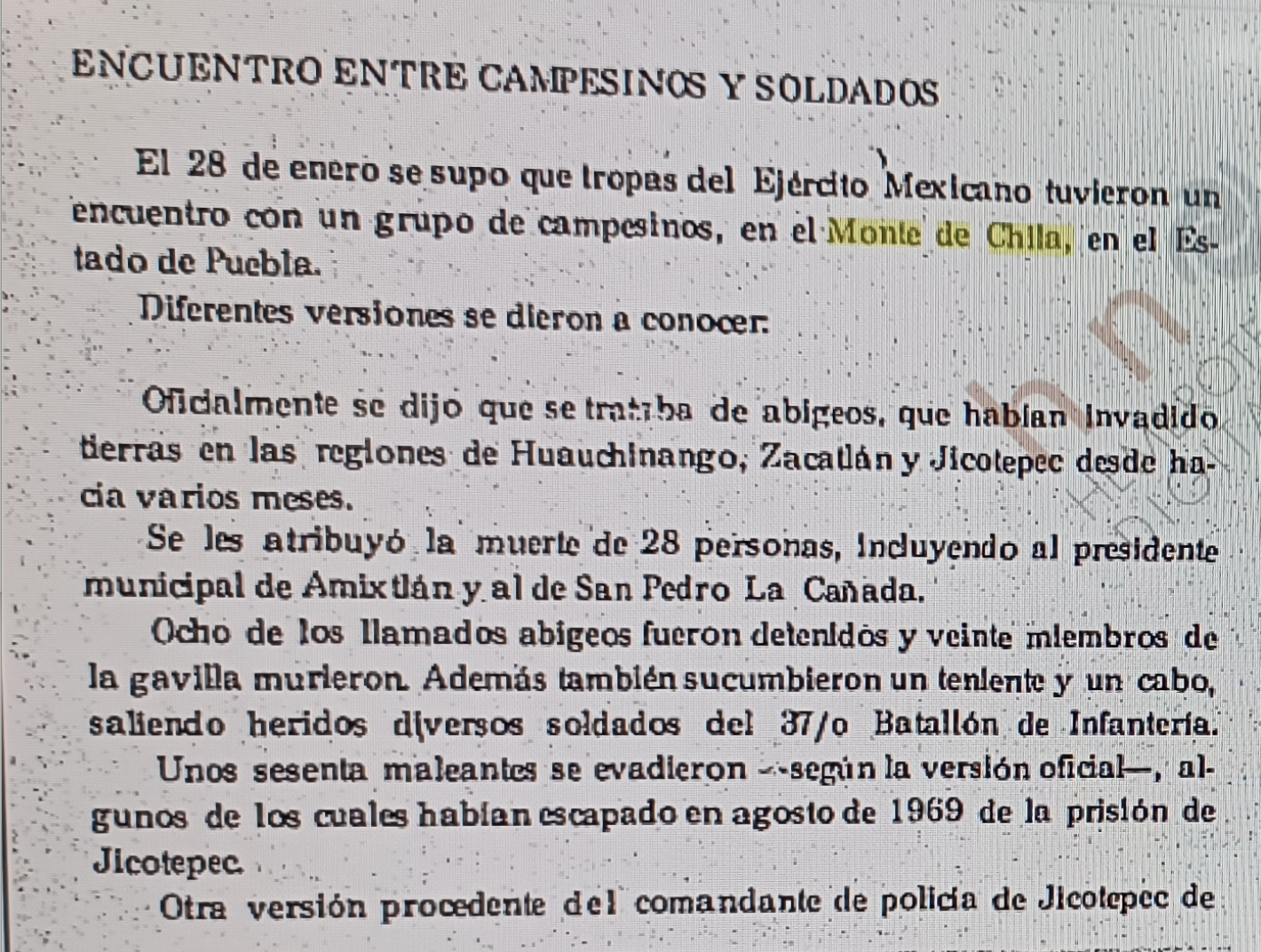 ENCUENTRO ENTRE CAMPESINOS Y SOLDADOS

El 28 de enero se supo que tropas del Ejército Mexicano tuvieron un encuentro con un grupo de campesinos, en el Monte de Chila, en el Estado de Puebla.

Diferentes versiones se dieron a conocer.

Oficialmente se dijo que se trataba de abigeos, que habían invadido tierras en las regiones de Huauchinango, Zacatlán y Jicotepec desde hacía varios meses.

Se les atribuyó la muerte de 28 personas, incluyendo al presidente municipal de Amixtlán y al de San Pedro La Cañada.

Ocho de los llamados abigeos fueron detenidos y veinte miembros de la gavilla murieron. Además también sucumbieron un teniente y un cabo, saliendo heridos diversos soldados del 37/o Batallón de Infantería.

Unos sesenta maleantes se evadieron —según la versión oficial—, algunos de los cuales habían escapado en agosto de 1969 de la prisión de Jicotepec.

Otra versión procedente del comandante de policía de Jicotepec de